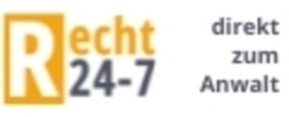 Recht
24-7

direkt
zum
Anwalt